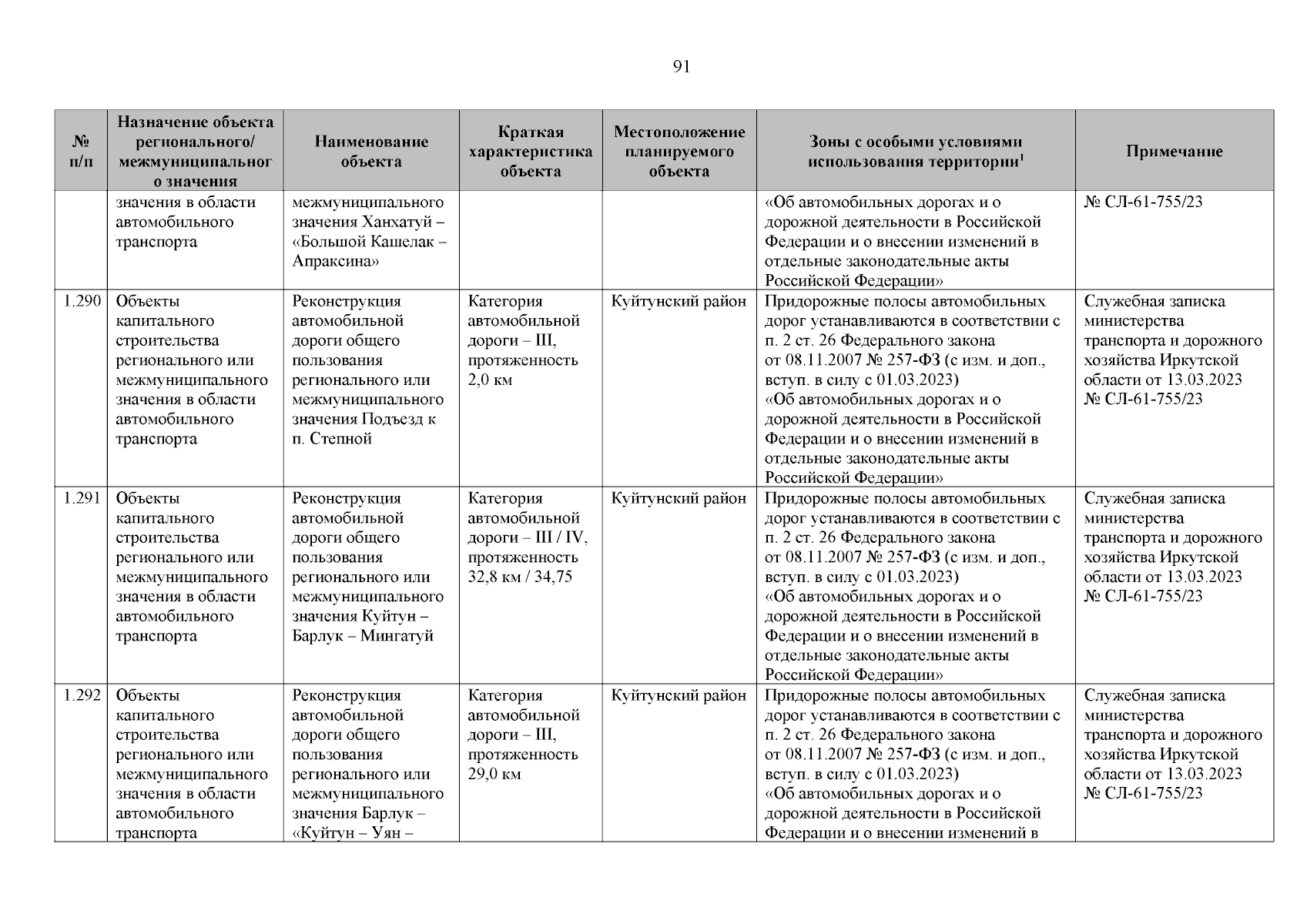 91

| № п/п | Назначение объекта регионального/ межмуниципального значения | Наименование объекта | Краткая характеристика объекта | Местоположение планируемого объекта | Зоны с особыми условиями использования территории$^1$ | Примечание |
|---|---|---|---|---|---|---|
| | значения в области автомобильного транспорта | межмуниципального значения Ханхатуй – «Большой Кашелак – Апраксина» | | | «Об автомобильных дорогах и о дорожной деятельности в Российской Федерации и о внесении изменений в отдельные законодательные акты Российской Федерации» | № СЛ-61-755/23 |
| 1.290 | Объекты капитального строительства регионального или межмуниципального значения в области автомобильного транспорта | Реконструкция автомобильной дороги общего пользования регионального или межмуниципального значения Подъезд к п. Степной | Категория автомобильной дороги – III, протяженность 2,0 км | Куйтунский район | Придорожные полосы автомобильных дорог устанавливаются в соответствии с п. 2 ст. 26 Федерального закона от 08.11.2007 № 257-ФЗ (с изм. и доп., вступ. в силу с 01.03.2023) «Об автомобильных дорогах и о дорожной деятельности в Российской Федерации и о внесении изменений в отдельные законодательные акты Российской Федерации» | Служебная записка министерства транспорта и дорожного хозяйства Иркутской области от 13.03.2023 № СЛ-61-755/23 |
| 1.291 | Объекты капитального строительства регионального или межмуниципального значения в области автомобильного транспорта | Реконструкция автомобильной дороги общего пользования регионального или межмуниципального значения Куйтун – Барлук – Мингатуй | Категория автомобильной дороги – III / IV, протяженность 32,8 км / 34,75 | Куйтунский район | Придорожные полосы автомобильных дорог устанавливаются в соответствии с п. 2 ст. 26 Федерального закона от 08.11.2007 № 257-ФЗ (с изм. и доп., вступ. в силу с 01.03.2023) «Об автомобильных дорогах и о дорожной деятельности в Российской Федерации и о внесении изменений в отдельные законодательные акты Российской Федерации» | Служебная записка министерства транспорта и дорожного хозяйства Иркутской области от 13.03.2023 № СЛ-61-755/23 |
| 1.292 | Объекты капитального строительства регионального или межмуниципального значения в области автомобильного транспорта | Реконструкция автомобильной дороги общего пользования регионального или межмуниципального значения Барлук – «Куйтун – Уян – | Категория автомобильной дороги – III, протяженность 29,0 км | Куйтунский район | Придорожные полосы автомобильных дорог устанавливаются в соответствии с п. 2 ст. 26 Федерального закона от 08.11.2007 № 257-ФЗ (с изм. и доп., вступ. в силу с 01.03.2023) «Об автомобильных дорогах и о дорожной деятельности в Российской Федерации и о внесении изменений в | Служебная записка министерства транспорта и дорожного хозяйства Иркутской области от 13.03.2023 № СЛ-61-755/23 |